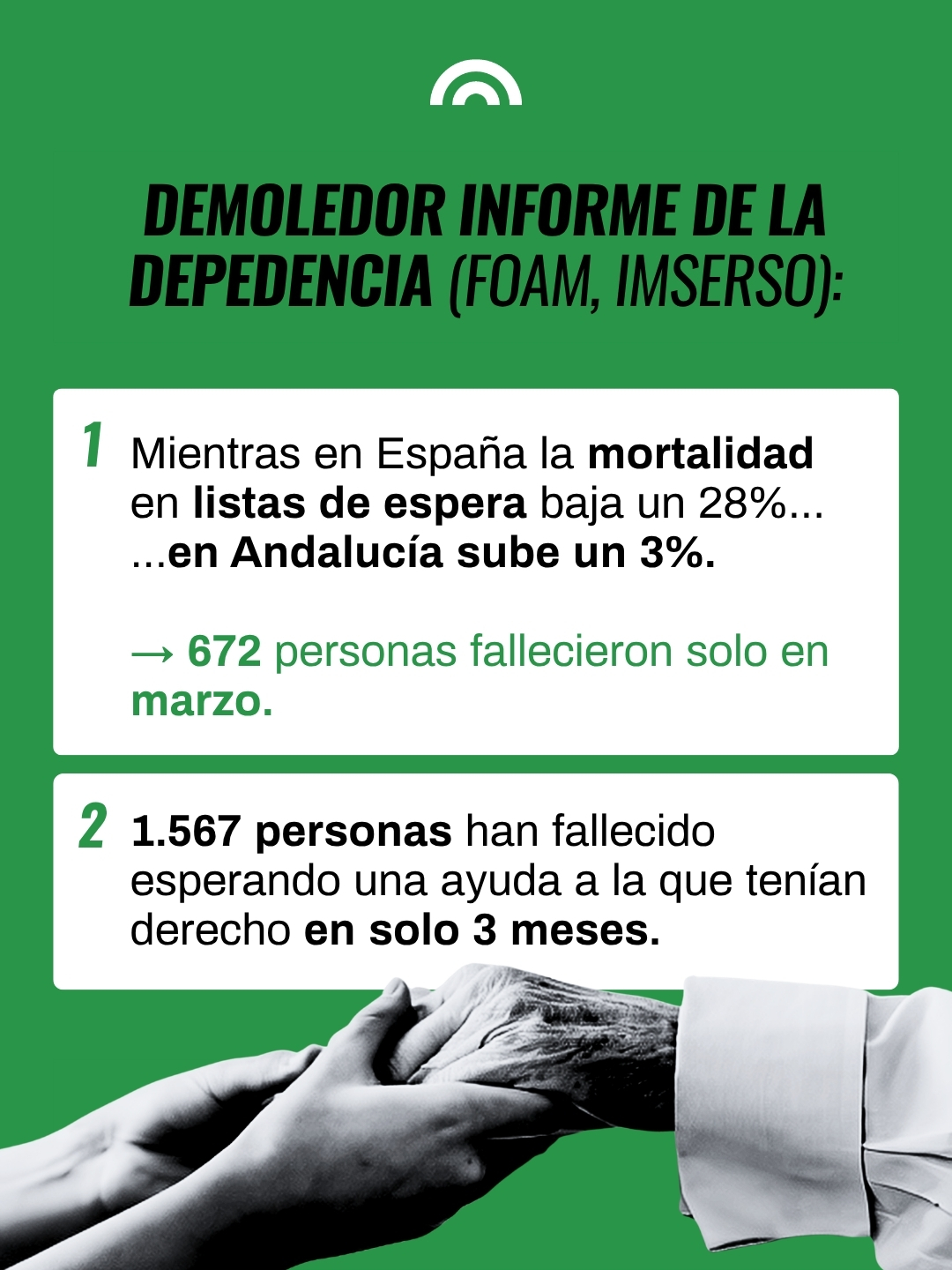 DEMOLEDOR INFORME DE LA DEPEDENCIA (FOAM, IMSERSO):

1 Mientras en España la mortalidad en listas de espera baja un 28%... ...en Andalucía sube un 3%.

→ 672 personas fallecieron solo en marzo.

2 1.567 personas han fallecido esperando una ayuda a la que tenían derecho en solo 3 meses.